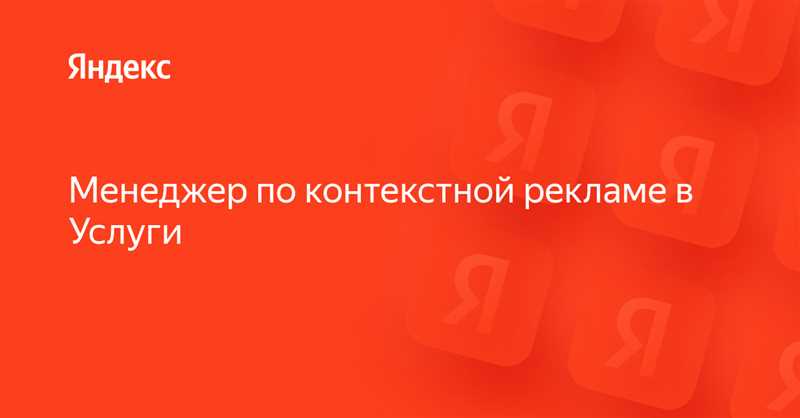 Яндекс

Менеджер по контекстной рекламе в Услуги